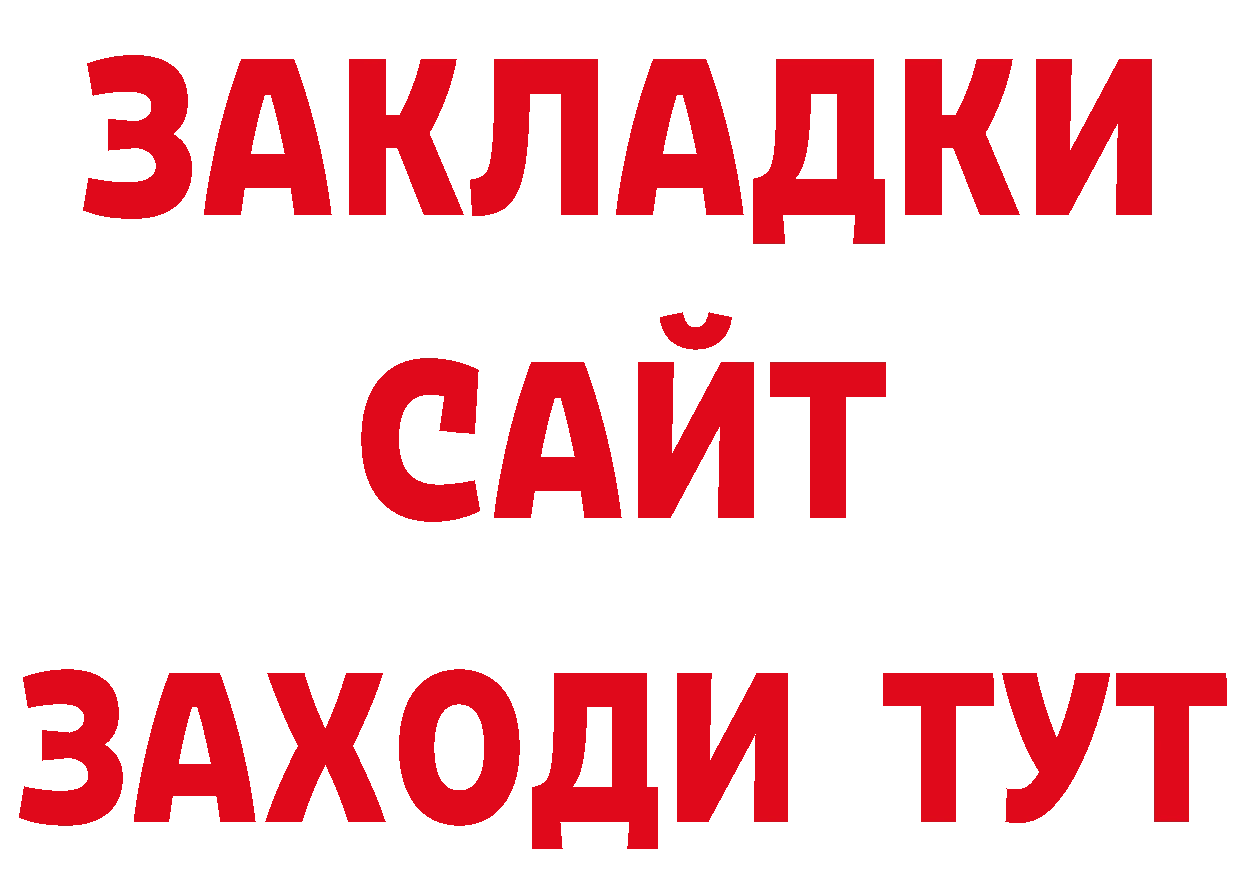 ЗАКЛАДКИ
САЙТ
ЗАХОДИ ТУТ